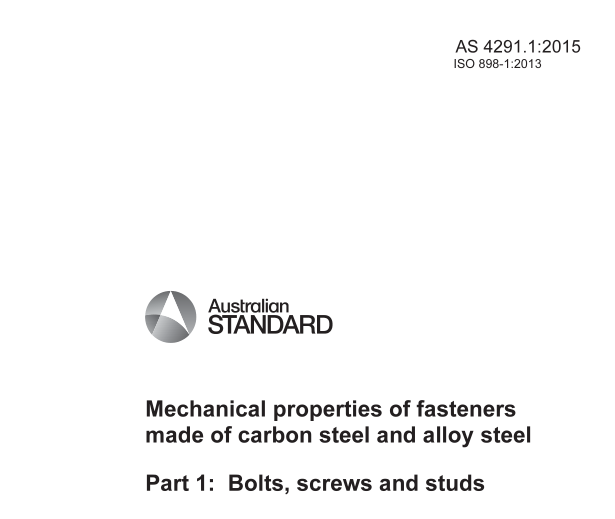 AS 4291.1:2015
ISO 898-1:2013

Australian
STANDARD

Mechanical properties of fasteners made of carbon steel and alloy steel

Part 1: Bolts, screws and studs